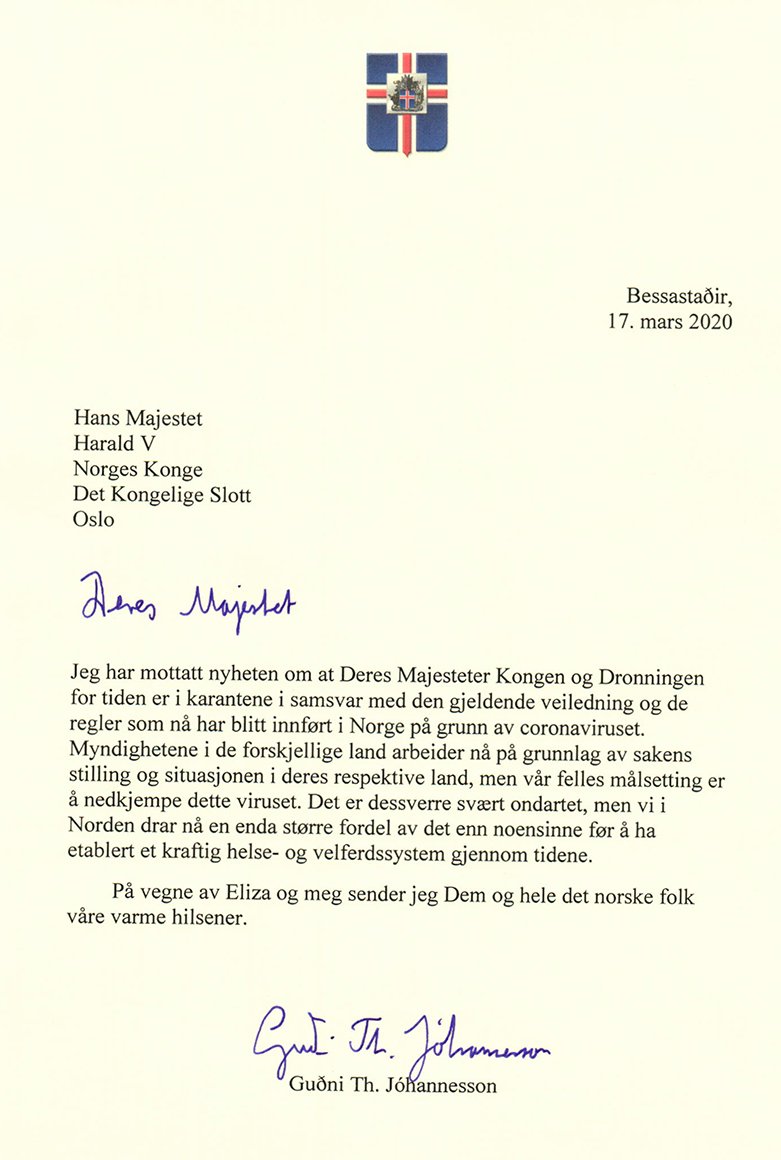 Bessastaðir,
17. mars 2020

Hans Majestet
Harald V
Norges Konge
Det Kongelige Slott
Oslo

Deres Majestet

Jeg har mottatt nyheten om at Deres Majesteter Kongen og Dronningen for tiden er i karantene i samsvar med den gjeldende veiledning og de regler som nå har blitt innført i Norge på grunn av coronaviruset. Myndighetene i de forskjellige land arbeider nå på grunnlag av sakens stilling og situasjonen i deres respektive land, men vår felles målsetting er å nedkjempe dette viruset. Det er dessverre svært ondartet, men vi i Norden drar nå en enda større fordel av det enn noensinne før å ha etablert et kraftig helse- og velferdssystem gjennom tidene.

På vegne av Eliza og meg sender jeg Dem og hele det norske folk våre varme hilsener.

Guðni Th. Jóhannesson

Guðni Th. Jóhannesson